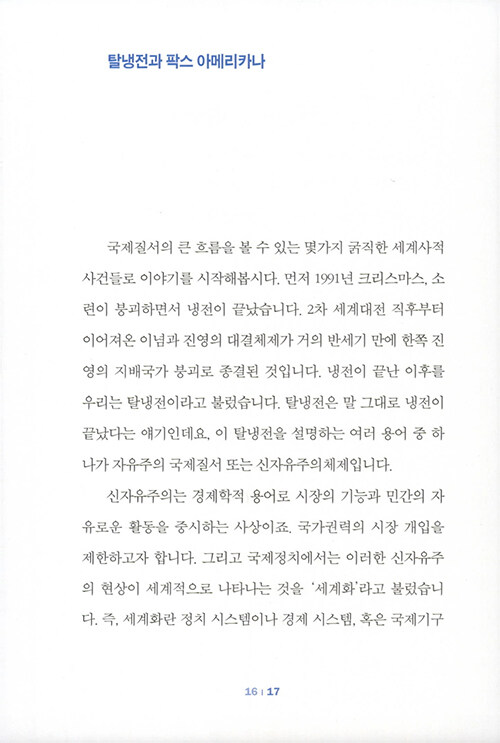 탈냉전과 팍스 아메리카나

국제질서의 큰 흐름을 볼 수 있는 몇가지 굵직한 세계사적 사건들로 이야기를 시작해봅시다. 먼저 1991년 크리스마스, 소련이 붕괴하면서 냉전이 끝났습니다. 2차 세계대전 직후부터 이어져온 이념과 진영의 대결체제가 거의 반세기 만에 한쪽 진영의 지배국가 붕괴로 종결된 것입니다. 냉전이 끝난 이후를 우리는 탈냉전이라고 불렀습니다. 탈냉전은 말 그대로 냉전이 끝났다는 얘기인데요, 이 탈냉전을 설명하는 여러 용어 중 하나가 자유주의 국제질서 또는 신자유주의체제입니다.

신자유주의는 경제학적 용어로 시장의 기능과 민간의 자유로운 활동을 중시하는 사상이죠. 국가권력의 시장 개입을 제한하고자 합니다. 그리고 국제정치에서는 이러한 신자유주의 현상이 세계적으로 나타나는 것을 '세계화'라고 불렀습니다. 즉, 세계화란 정치 시스템이나 경제 시스템, 혹은 국제기구

16 | 17